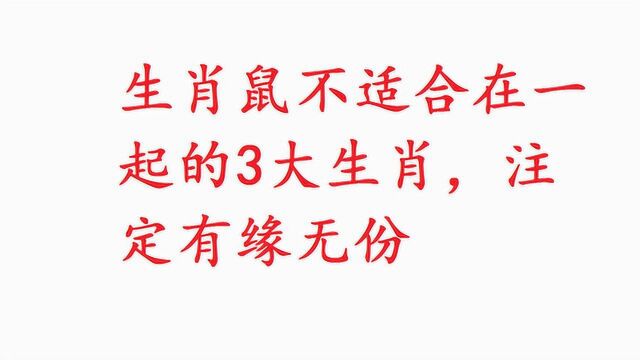 生肖鼠不适合在一起的3大生肖，注定有缘无份